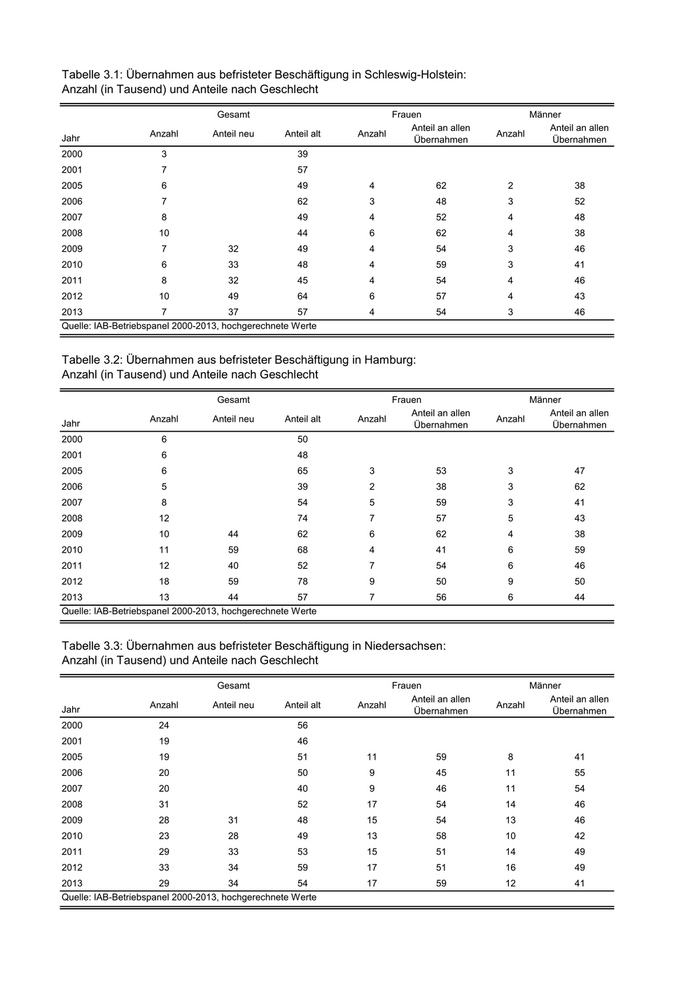 Tabelle 3.1: Übernahmen aus befristeter Beschäftigung in Schleswig-Holstein: Anzahl (in Tausend) und Anteile nach Geschlecht

| | Gesamt | | | Frauen | | Männer | |
|---|---|---|---|---|---|---|---|
| Jahr | Anzahl | Anteil neu | Anteil alt | Anzahl | Anteil an allen Übernahmen | Anzahl | Anteil an allen Übernahmen |
| 2000 | 3 | | 39 | | | | |
| 2001 | 7 | | 57 | | | | |
| 2005 | 6 | | 49 | 4 | 62 | 2 | 38 |
| 2006 | 7 | | 62 | 3 | 48 | 3 | 52 |
| 2007 | 8 | | 49 | 4 | 52 | 4 | 48 |
| 2008 | 10 | | 44 | 6 | 62 | 4 | 38 |
| 2009 | 7 | 32 | 49 | 4 | 54 | 3 | 46 |
| 2010 | 6 | 33 | 48 | 4 | 59 | 3 | 41 |
| 2011 | 8 | 32 | 45 | 4 | 54 | 4 | 46 |
| 2012 | 10 | 49 | 64 | 6 | 57 | 4 | 43 |
| 2013 | 7 | 37 | 57 | 4 | 54 | 3 | 46 |

Quelle: IAB-Betriebspanel 2000-2013, hochgerechnete Werte

Tabelle 3.2: Übernahmen aus befristeter Beschäftigung in Hamburg: Anzahl (in Tausend) und Anteile nach Geschlecht

| | Gesamt | | | Frauen | | Männer | |
|---|---|---|---|---|---|---|---|
| Jahr | Anzahl | Anteil neu | Anteil alt | Anzahl | Anteil an allen Übernahmen | Anzahl | Anteil an allen Übernahmen |
| 2000 | 6 | | 50 | | | | |
| 2001 | 6 | | 48 | | | | |
| 2005 | 6 | | 65 | 3 | 53 | 3 | 47 |
| 2006 | 5 | | 39 | 2 | 38 | 3 | 62 |
| 2007 | 8 | | 54 | 5 | 59 | 3 | 41 |
| 2008 | 12 | | 74 | 7 | 57 | 5 | 43 |
| 2009 | 10 | 44 | 62 | 6 | 62 | 4 | 38 |
| 2010 | 11 | 59 | 68 | 4 | 41 | 6 | 59 |
| 2011 | 12 | 40 | 52 | 7 | 54 | 6 | 46 |
| 2012 | 18 | 59 | 78 | 9 | 50 | 9 | 50 |
| 2013 | 13 | 44 | 57 | 7 | 56 | 6 | 44 |

Quelle: IAB-Betriebspanel 2000-2013, hochgerechnete Werte

Tabelle 3.3: Übernahmen aus befristeter Beschäftigung in Niedersachsen: Anzahl (in Tausend) und Anteile nach Geschlecht

| | Gesamt | | | Frauen | | Männer | |
|---|---|---|---|---|---|---|---|
| Jahr | Anzahl | Anteil neu | Anteil alt | Anzahl | Anteil an allen Übernahmen | Anzahl | Anteil an allen Übernahmen |
| 2000 | 24 | | 56 | | | | |
| 2001 | 19 | | 46 | | | | |
| 2005 | 19 | | 51 | 11 | 59 | 8 | 41 |
| 2006 | 20 | | 50 | 9 | 45 | 11 | 55 |
| 2007 | 20 | | 40 | 9 | 46 | 11 | 54 |
| 2008 | 31 | | 52 | 17 | 54 | 14 | 46 |
| 2009 | 28 | 31 | 48 | 15 | 54 | 13 | 46 |
| 2010 | 23 | 28 | 49 | 13 | 58 | 10 | 42 |
| 2011 | 29 | 33 | 53 | 15 | 51 | 14 | 49 |
| 2012 | 33 | 34 | 59 | 17 | 51 | 16 | 49 |
| 2013 | 29 | 34 | 54 | 17 | 59 | 12 | 41 |

Quelle: IAB-Betriebspanel 2000-2013, hochgerechnete Werte